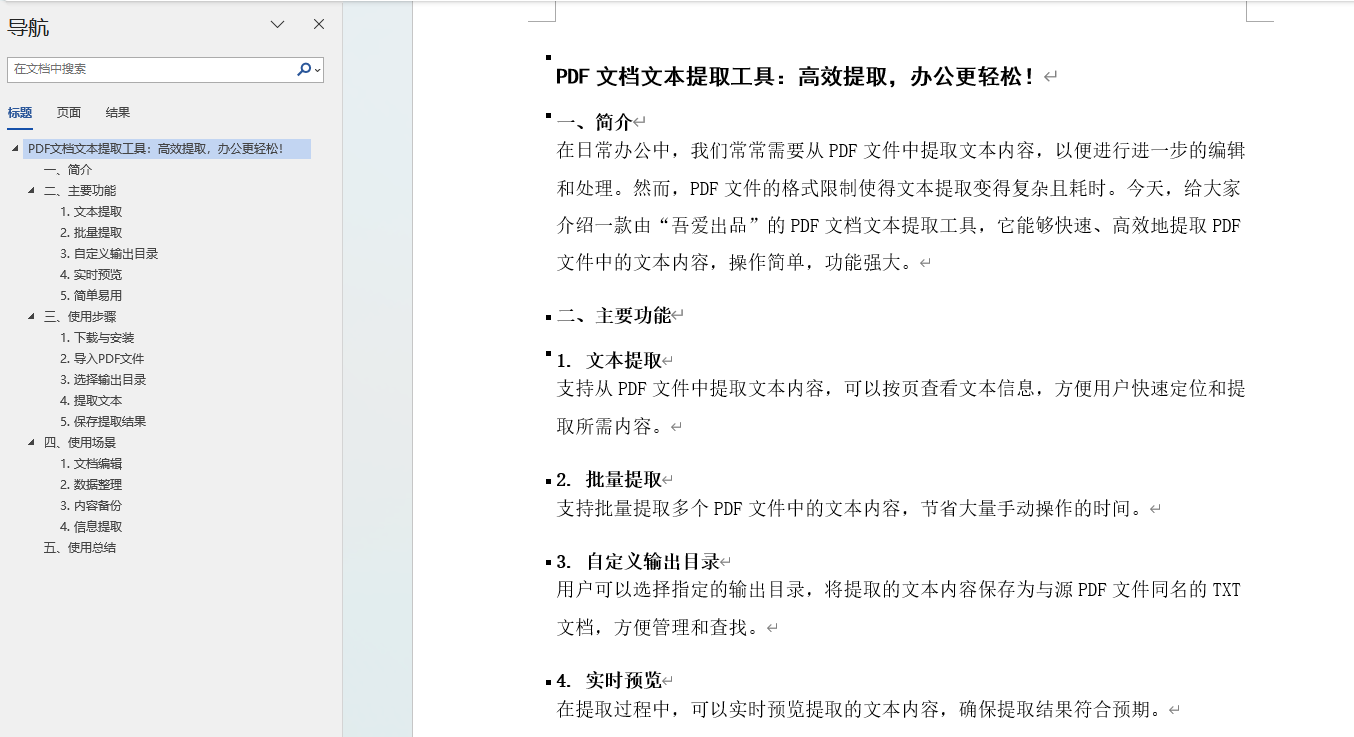 导航

在文档中搜索

标题 页面 结果

PDF文档文本提取工具：高效提取，办公更轻松！
一、简介
二、主要功能
1. 文本提取
2. 批量提取
3. 自定义输出目录
4. 实时预览
5. 简单易用
三、使用步骤
1. 下载与安装
2. 导入PDF文件
3. 选择输出目录
4. 提取文本
5. 保存提取结果
四、使用场景
1. 文档编辑
2. 数据整理
3. 内容备份
4. 信息提取
五、使用总结

PDF 文档文本提取工具：高效提取，办公更轻松！

一、简介
在日常办公中，我们常常需要从 PDF 文件中提取文本内容，以便进行进一步的编辑和处理。然而，PDF 文件的格式限制使得文本提取变得复杂且耗时。今天，给大家介绍一款由“吾爱出品”的 PDF 文档文本提取工具，它能够快速、高效地提取 PDF 文件中的文本内容，操作简单，功能强大。

二、主要功能

1. 文本提取
支持从 PDF 文件中提取文本内容，可以按页查看文本信息，方便用户快速定位和提取所需内容。

2. 批量提取
支持批量提取多个 PDF 文件中的文本内容，节省大量手动操作的时间。

3. 自定义输出目录
用户可以选择指定的输出目录，将提取的文本内容保存为与源 PDF 文件同名的 TXT 文档，方便管理和查找。

4. 实时预览
在提取过程中，可以实时预览提取的文本内容，确保提取结果符合预期。